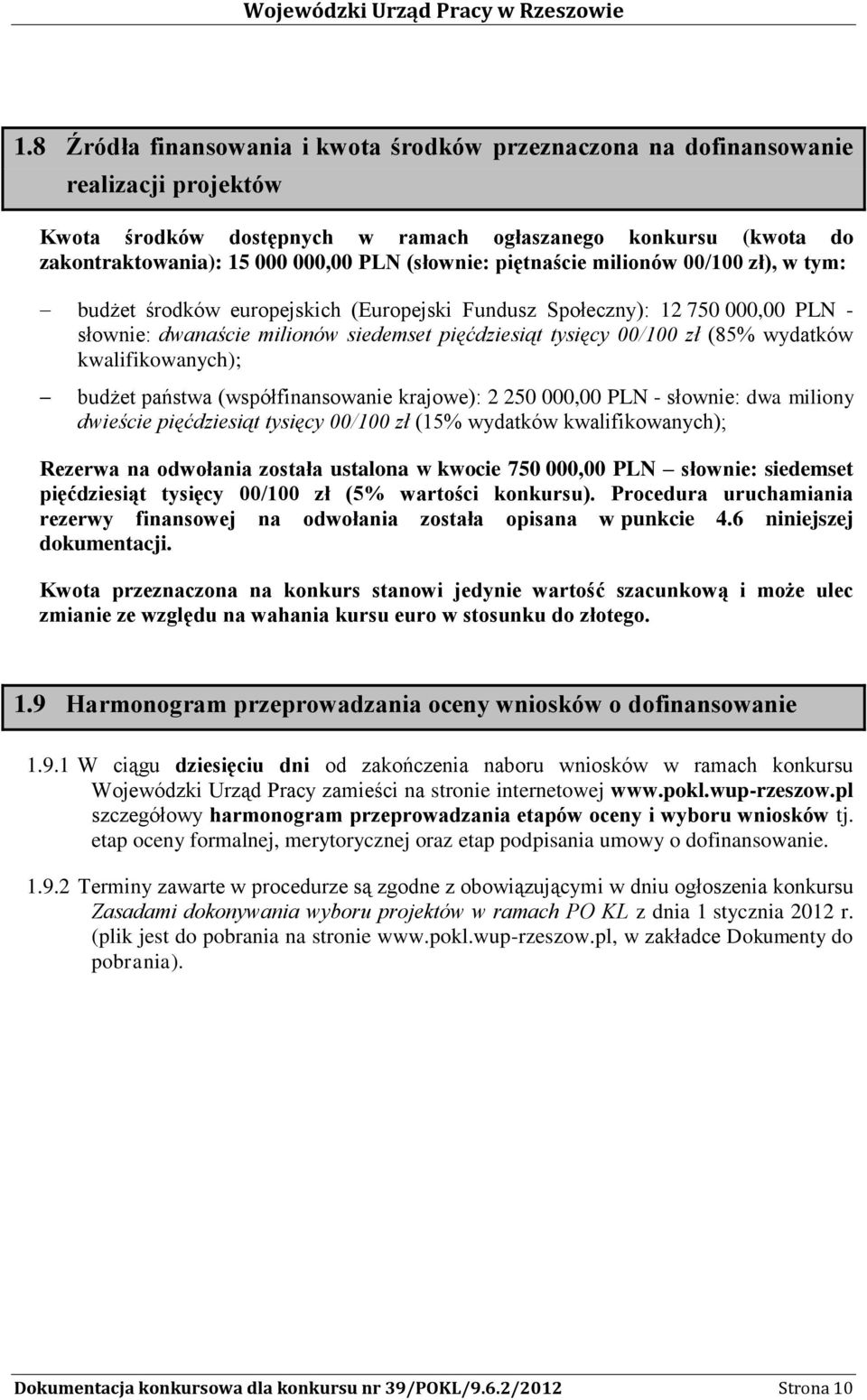 Wojewódzki Urząd Pracy w Rzeszowie

1.8 Źródła finansowania i kwota środków przeznaczona na dofinansowanie realizacji projektów

Kwota środków dostępnych w ramach ogłaszanego konkursu (kwota do zakontraktowania): 15 000 000,00 PLN (słownie: piętnaście milionów 00/100 zł), w tym:

– budżet środków europejskich (Europejski Fundusz Społeczny): 12 750 000,00 PLN - słownie: dwanaście milionów siedemset pięćdziesiąt tysięcy 00/100 zł (85% wydatków kwalifikowanych);

– budżet państwa (współfinansowanie krajowe): 2 250 000,00 PLN - słownie: dwa miliony dwieście pięćdziesiąt tysięcy 00/100 zł (15% wydatków kwalifikowanych);

Rezerwa na odwołania została ustalona w kwocie 750 000,00 PLN – słownie: siedemset pięćdziesiąt tysięcy 00/100 zł (5% wartości konkursu). Procedura uruchamiania rezerwy finansowej na odwołania została opisana w punkcie 4.6 niniejszej dokumentacji.

Kwota przeznaczona na konkurs stanowi jedynie wartość szacunkową i może ulec zmianie ze względu na wahania kursu euro w stosunku do złotego.

1.9 Harmonogram przeprowadzania oceny wniosków o dofinansowanie

1.9.1 W ciągu dziesięciu dni od zakończenia naboru wniosków w ramach konkursu Wojewódzki Urząd Pracy zamieści na stronie internetowej www.pokl.wup-rzeszow.pl szczegółowy harmonogram przeprowadzania etapów oceny i wyboru wniosków tj. etap oceny formalnej, merytorycznej oraz etap podpisania umowy o dofinansowanie.

1.9.2 Terminy zawarte w procedurze są zgodne z obowiązującymi w dniu ogłoszenia konkursu Zasadami dokonywania wyboru projektów w ramach PO KL z dnia 1 stycznia 2012 r. (plik jest do pobrania na stronie www.pokl.wup-rzeszow.pl, w zakładce Dokumenty do pobrania).

Dokumentacja konkursowa dla konkursu nr 39/POKL/9.6.2/2012 Strona 10